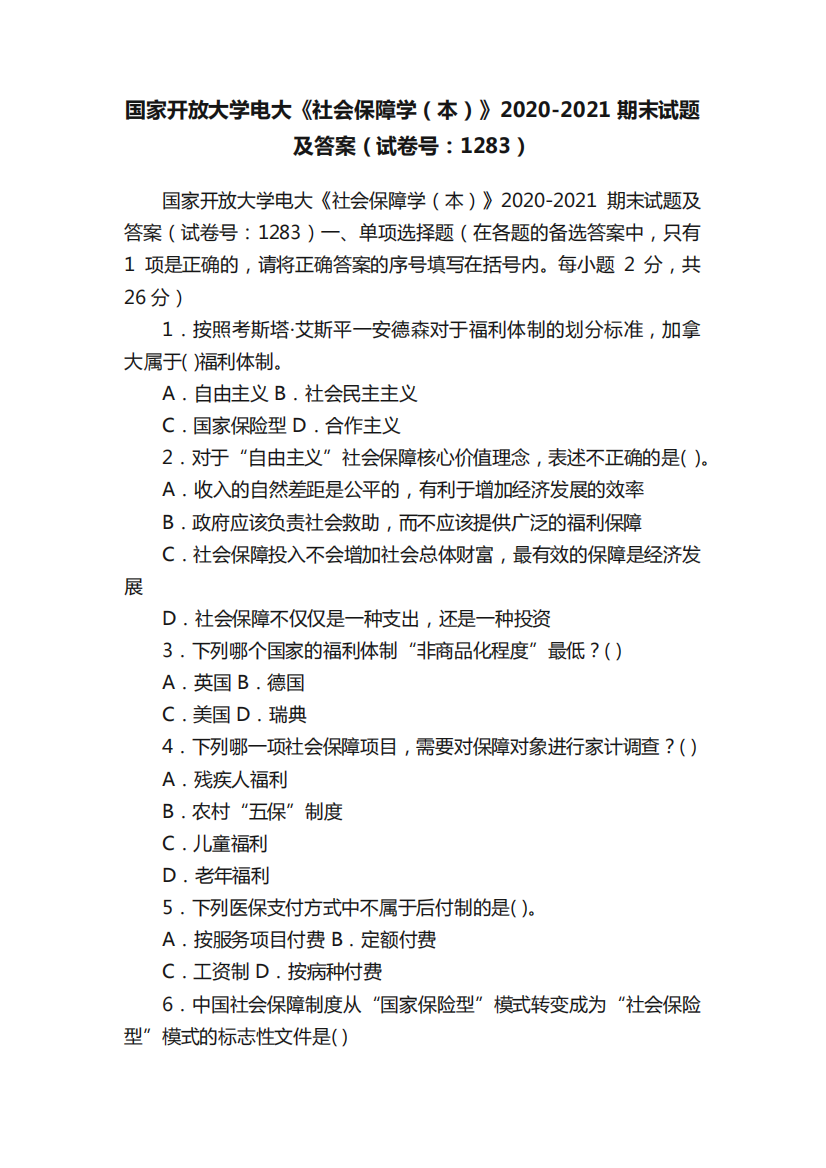 国家开放大学电大《社会保障学（本）》2020-2021 期末试题及答案（试卷号：1283）

国家开放大学电大《社会保障学（本）》2020-2021 期末试题及答案（试卷号：1283）一、单项选择题（在各题的备选答案中，只有 1 项是正确的，请将正确答案的序号填写在括号内。每小题 2 分，共 26 分）

1．按照考斯塔·艾斯平一安德森对于福利体制的划分标准，加拿大属于( )福利体制。

A．自由主义 B．社会民主主义

C．国家保险型 D．合作主义

2．对于“自由主义”社会保障核心价值理念，表述不正确的是( )。

A．收入的自然差距是公平的，有利于增加经济发展的效率

B．政府应该负责社会救助，而不应该提供广泛的福利保障

C．社会保障投入不会增加社会总体财富，最有效的保障是经济发展

D．社会保障不仅仅是一种支出，还是一种投资

3．下列哪个国家的福利体制“非商品化程度”最低？( )

A．英国 B．德国

C．美国 D．瑞典

4．下列哪一项社会保障项目，需要对保障对象进行家计调查？( )

A．残疾人福利

B．农村“五保”制度

C．儿童福利

D．老年福利

5．下列医保支付方式中不属于后付制的是( )。

A．按服务项目付费 B．定额付费

C．工资制 D．按病种付费

6．中国社会保障制度从“国家保险型”模式转变成为“社会保险型”模式的标志性文件是( )